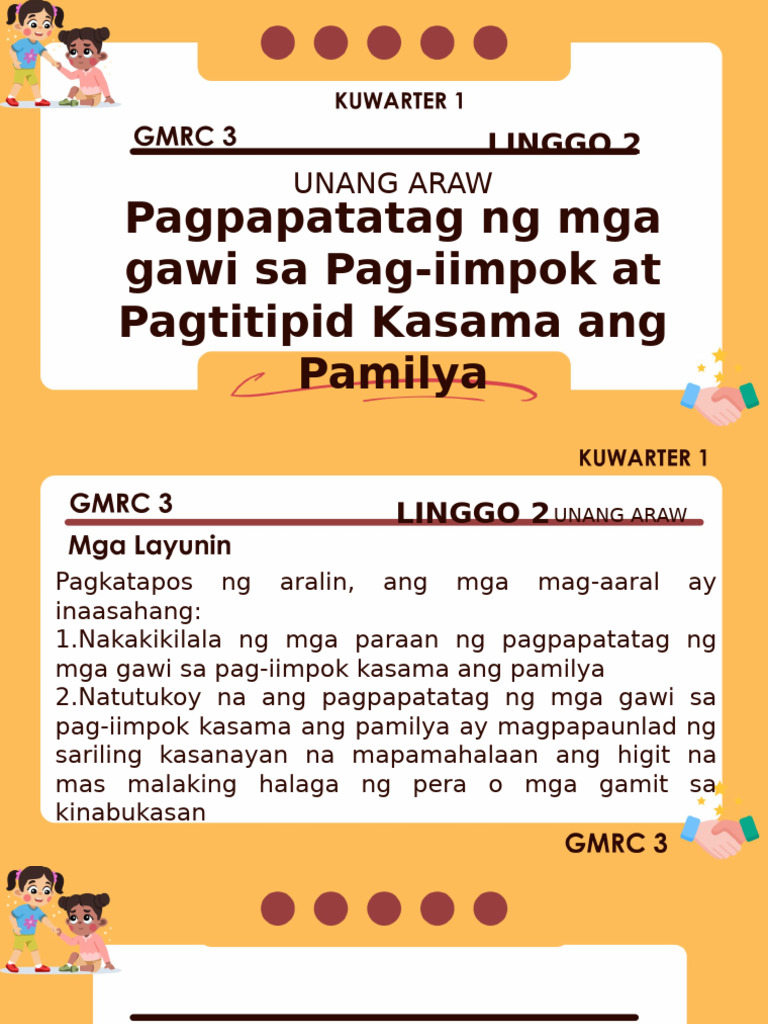 KUWARTER 1

GMRC 3

LINGGO 2

UNANG ARAW

Pagpapatatag ng mga gawi sa Pag-iimpok at Pagtitipid Kasama ang Pamilya

KUWARTER 1

GMRC 3

LINGGO 2 UNANG ARAW

Mga Layunin

Pagkatapos ng aralin, ang mga mag-aaral ay inaasahang:
1.Nakakikilala ng mga paraan ng pagpapatatag ng mga gawi sa pag-iimpok kasama ang pamilya
2.Natutukoy na ang pagpapatatag ng mga gawi sa pag-iimpok kasama ang pamilya ay magpapaunlad ng sariling kasanayan na mapamahalaan ang higit na mas malaking halaga ng pera o mga gamit sa kinabukasan

GMRC 3